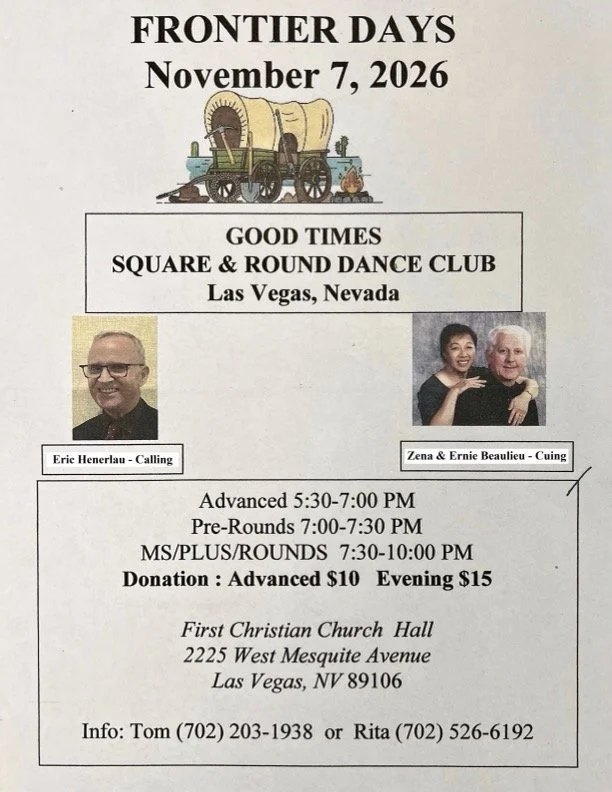 FRONTIER DAYS
November 7, 2026

GOOD TIMES
SQUARE & ROUND DANCE CLUB
Las Vegas, Nevada

Eric Henerlau - Calling

Zena & Ernie Beaulieu - Cuing

Advanced 5:30-7:00 PM
Pre-Rounds 7:00-7:30 PM
MS/PLUS/ROUNDS 7:30-10:00 PM
Donation : Advanced $10 Evening $15

First Christian Church Hall
2225 West Mesquite Avenue
Las Vegas, NV 89106

Info: Tom (702) 203-1938 or Rita (702) 526-6192